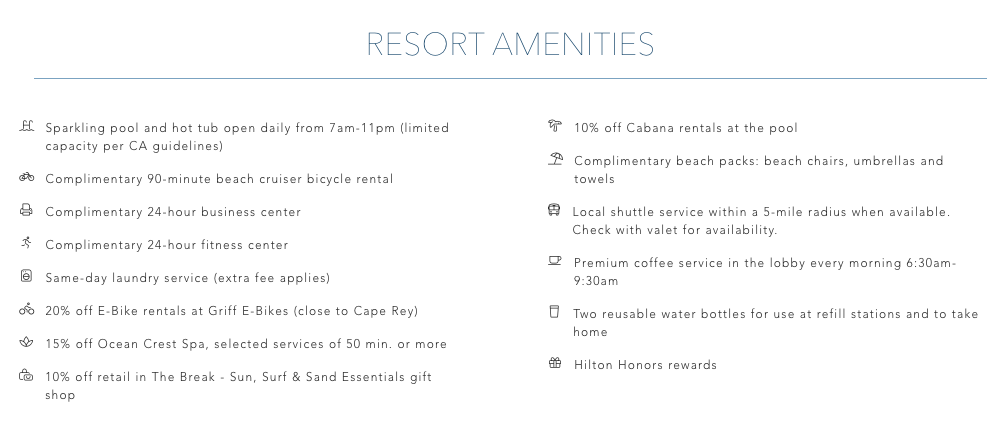 RESORT AMENITIES

Sparkling pool and hot tub open daily from 7am-11pm (limited capacity per CA guidelines)

Complimentary 90-minute beach cruiser bicycle rental

Complimentary 24-hour business center

Complimentary 24-hour fitness center

Same-day laundry service (extra fee applies)

20% off E-Bike rentals at Griff E-Bikes (close to Cape Rey)

15% off Ocean Crest Spa, selected services of 50 min. or more

10% off retail in The Break - Sun, Surf & Sand Essentials gift shop

10% off Cabana rentals at the pool

Complimentary beach packs: beach chairs, umbrellas and towels

Local shuttle service within a 5-mile radius when available. Check with valet for availability.

Premium coffee service in the lobby every morning 6:30am-9:30am

Two reusable water bottles for use at refill stations and to take home

Hilton Honors rewards